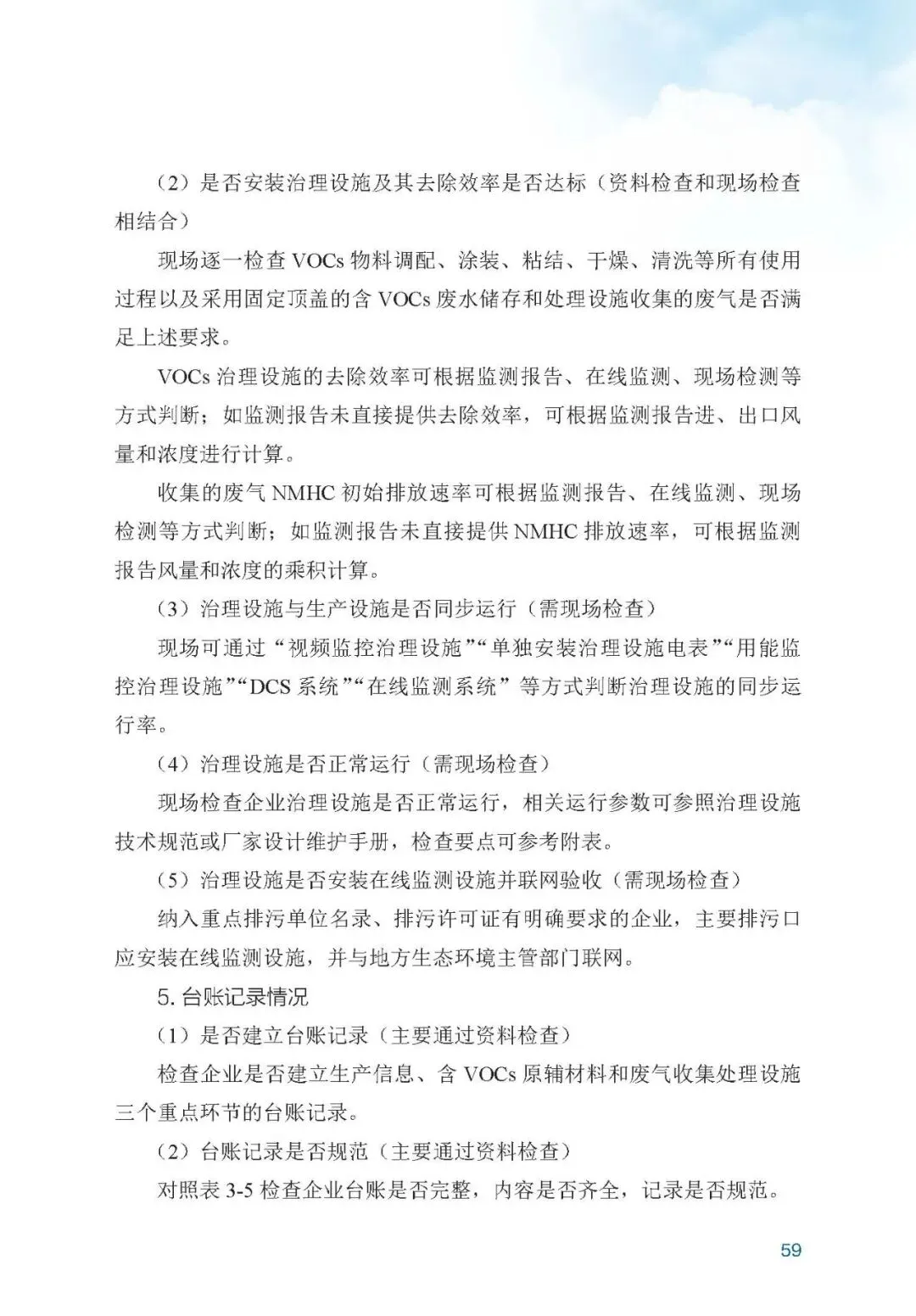 （2）是否安装治理设施及其去除效率是否达标（资料检查和现场检查相结合）

现场逐一检查 VOCs 物料调配、涂装、粘结、干燥、清洗等所有使用过程以及采用固定顶盖的含 VOCs 废水储存和处理设施收集的废气是否满足上述要求。

VOCs 治理设施的去除效率可根据监测报告、在线监测、现场检测等方式判断；如监测报告未直接提供去除效率，可根据监测报告进、出口风量和浓度进行计算。

收集的废气 NMHC 初始排放速率可根据监测报告、在线监测、现场检测等方式判断；如监测报告未直接提供 NMHC 排放速率，可根据监测报告风量和浓度的乘积计算。

（3）治理设施与生产设施是否同步运行（需现场检查）

现场可通过“视频监控治理设施”“单独安装治理设施电表”“用能监控治理设施”“DCS 系统”“在线监测系统”等方式判断治理设施的同步运行率。

（4）治理设施是否正常运行（需现场检查）

现场检查企业治理设施是否正常运行，相关运行参数可参照治理设施技术规范或厂家设计维护手册，检查要点可参考附表。

（5）治理设施是否安装在线监测设施并联网验收（需现场检查）

纳入重点排污单位名录、排污许可证有明确要求的企业，主要排污口应安装在线监测设施，并与地方生态环境主管部门联网。

5. 台账记录情况

（1）是否建立台账记录（主要通过资料检查）

检查企业是否建立生产信息、含 VOCs 原辅材料和废气收集处理设施三个重点环节的台账记录。

（2）台账记录是否规范（主要通过资料检查）

对照表 3-5 检查企业台账是否完整，内容是否齐全，记录是否规范。

59